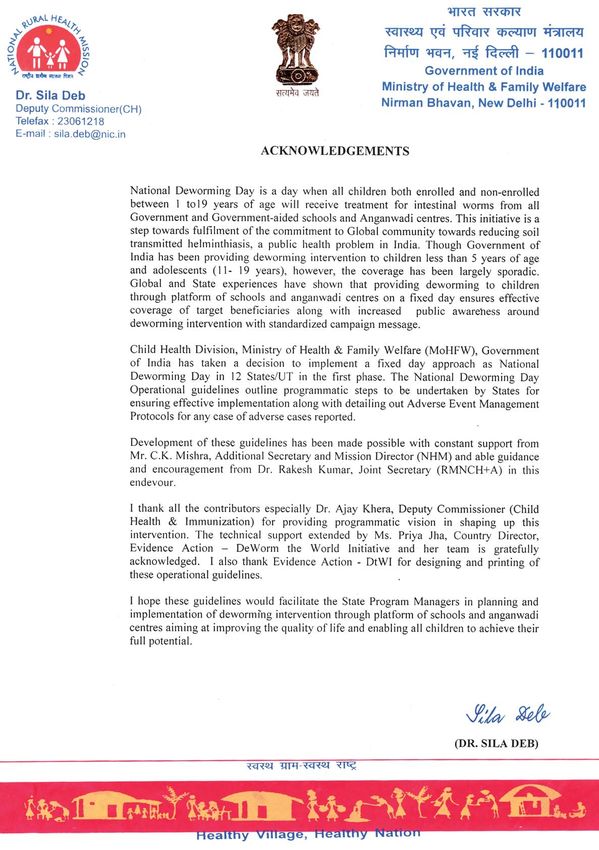 NATIONAL RURAL HEALTH MISSION
राष्ट्रीय ग्रामीण स्वास्थ्य मिशन

Dr. Sila Deb
Deputy Commissioner(CH)
Telefax : 23061218
E-mail : sila.deb@nic.in

सत्यमेव जयते

भारत सरकार
स्वास्थ्य एवं परिवार कल्याण मंत्रालय
निर्माण भवन, नई दिल्ली – 110011
Government of India
Ministry of Health & Family Welfare
Nirman Bhavan, New Delhi - 110011

ACKNOWLEDGEMENTS

National Deworming Day is a day when all children both enrolled and non-enrolled between 1 to19 years of age will receive treatment for intestinal worms from all Government and Government-aided schools and Anganwadi centres. This initiative is a step towards fulfilment of the commitment to Global community towards reducing soil transmitted helminthiasis, a public health problem in India. Though Government of India has been providing deworming intervention to children less than 5 years of age and adolescents (11- 19 years), however, the coverage has been largely sporadic. Global and State experiences have shown that providing deworming to children through platform of schools and anganwadi centres on a fixed day ensures effective coverage of target beneficiaries along with increased public awareness around deworming intervention with standardized campaign message.

Child Health Division, Ministry of Health & Family Welfare (MoHFW), Government of India has taken a decision to implement a fixed day approach as National Deworming Day in 12 States/UT in the first phase. The National Deworming Day Operational guidelines outline programmatic steps to be undertaken by States for ensuring effective implementation along with detailing out Adverse Event Management Protocols for any case of adverse cases reported.

Development of these guidelines has been made possible with constant support from Mr. C.K. Mishra, Additional Secretary and Mission Director (NHM) and able guidance and encouragement from Dr. Rakesh Kumar, Joint Secretary (RMNCH+A) in this endevour.

I thank all the contributors especially Dr. Ajay Khera, Deputy Commissioner (Child Health & Immunization) for providing programmatic vision in shaping up this intervention. The technical support extended by Ms. Priya Jha, Country Director, Evidence Action – DeWorm the World Initiative and her team is gratefully acknowledged. I also thank Evidence Action - DtWI for designing and printing of these operational guidelines.

I hope these guidelines would facilitate the State Program Managers in planning and implementation of deworming intervention through platform of schools and anganwadi centres aiming at improving the quality of life and enabling all children to achieve their full potential.

Sila Deb
(DR. SILA DEB)

स्वस्थ ग्राम-स्वस्थ राष्ट्र
Healthy Village, Healthy Nation